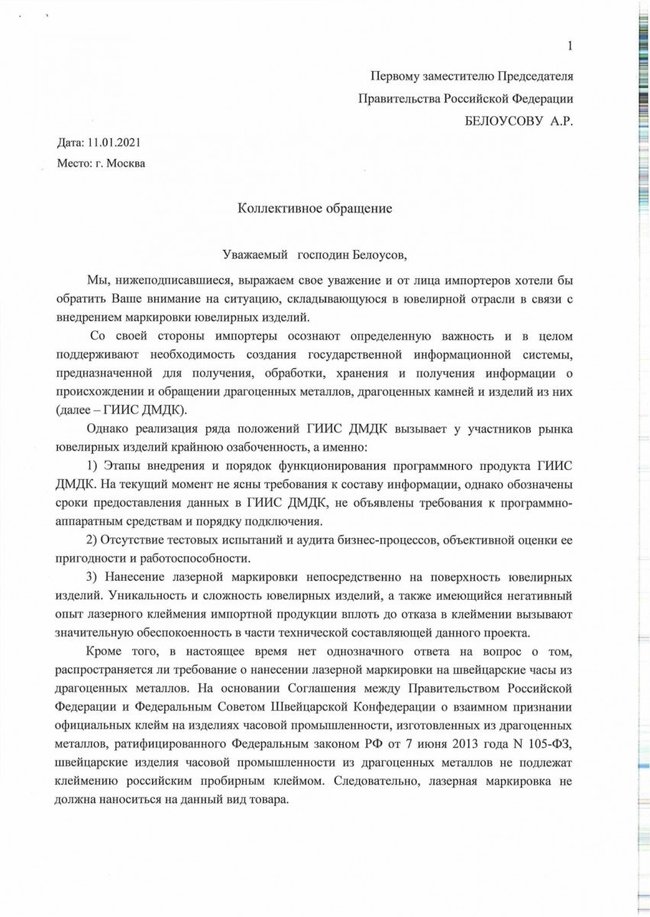 1

Первому заместителю Председателя
Правительства Российской Федерации
БЕЛОУСОВУ А.Р.

Дата: 11.01.2021
Место: г. Москва

Коллективное обращение

Уважаемый господин Белоусов,

Мы, нижеподписавшиеся, выражаем свое уважение и от лица импортеров хотели бы обратить Ваше внимание на ситуацию, складывающуюся в ювелирной отрасли в связи с внедрением маркировки ювелирных изделий.

Со своей стороны импортеры осознают определенную важность и в целом поддерживают необходимость создания государственной информационной системы, предназначенной для получения, обработки, хранения и получения информации о происхождении и обращении драгоценных металлов, драгоценных камней и изделий из них (далее – ГИИС ДМДК).

Однако реализация ряда положений ГИИС ДМДК вызывает у участников рынка ювелирных изделий крайнюю озабоченность, а именно:

1) Этапы внедрения и порядок функционирования программного продукта ГИИС ДМДК. На текущий момент не ясны требования к составу информации, однако обозначены сроки предоставления данных в ГИИС ДМДК, не объявлены требования к программно-аппаратным средствам и порядку подключения.

2) Отсутствие тестовых испытаний и аудита бизнес-процессов, объективной оценки ее пригодности и работоспособности.

3) Нанесение лазерной маркировки непосредственно на поверхность ювелирных изделий. Уникальность и сложность ювелирных изделий, а также имеющийся негативный опыт лазерного клеймения импортной продукции вплоть до отказа в клеймении вызывают значительную обеспокоенность в части технической составляющей данного проекта.

Кроме того, в настоящее время нет однозначного ответа на вопрос о том, распространяется ли требование о нанесении лазерной маркировки на швейцарские часы из драгоценных металлов. На основании Соглашения между Правительством Российской Федерации и Федеральным Советом Швейцарской Конфедерации о взаимном признании официальных клейм на изделиях часовой промышленности, изготовленных из драгоценных металлов, ратифицированного Федеральным законом РФ от 7 июня 2013 года N 105-ФЗ, швейцарские изделия часовой промышленности из драгоценных металлов не подлежат клеймению российским пробирным клеймом. Следовательно, лазерная маркировка не должна наноситься на данный вид товара.